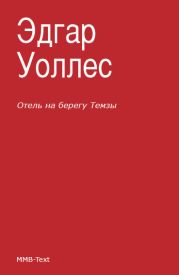 Эдгар Уоллес

Отель на берегу Темзы

MMB-Text